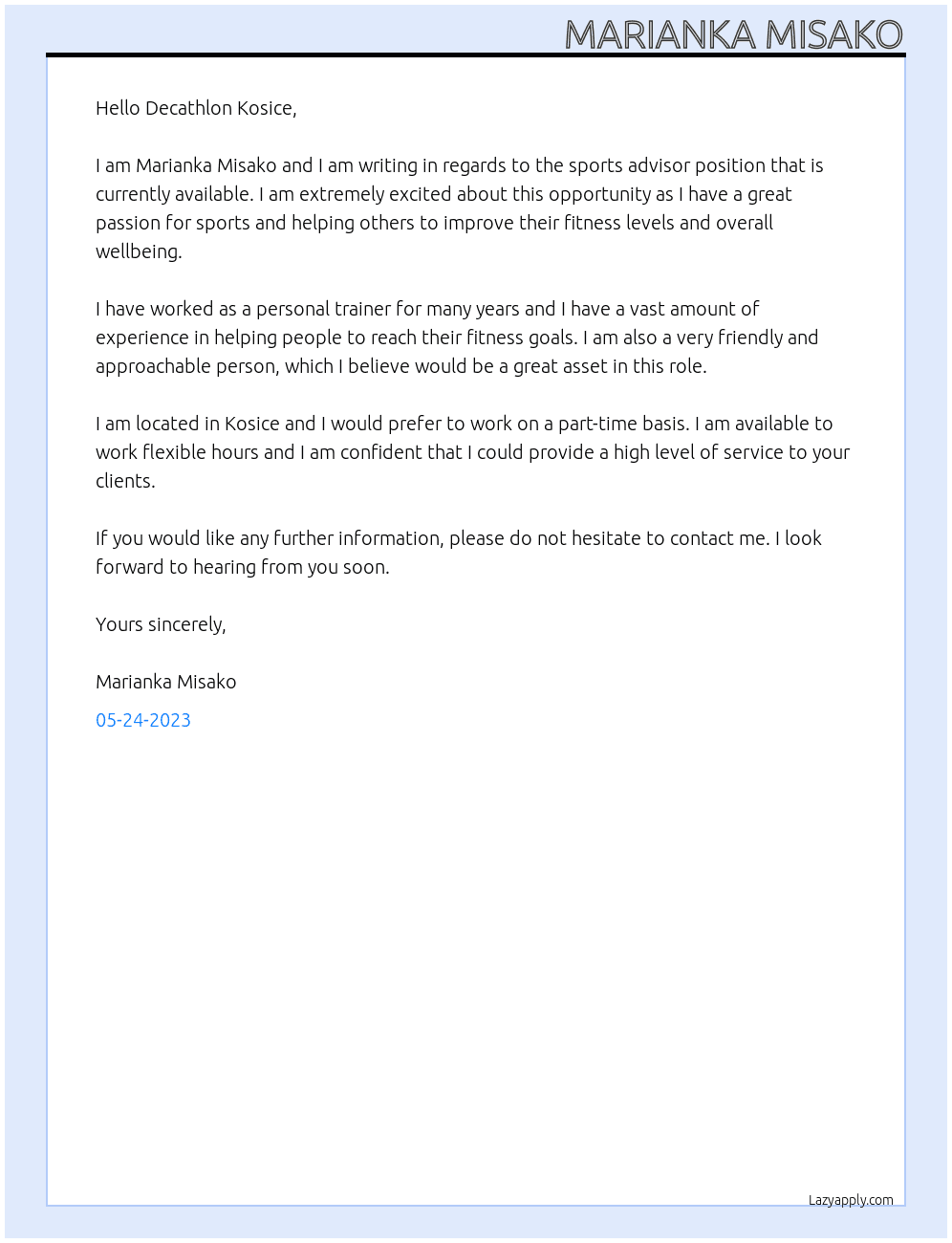 MARIANKA MISAKO

Hello Decathlon Kosice,

I am Marianka Misako and I am writing in regards to the sports advisor position that is currently available. I am extremely excited about this opportunity as I have a great passion for sports and helping others to improve their fitness levels and overall wellbeing.

I have worked as a personal trainer for many years and I have a vast amount of experience in helping people to reach their fitness goals. I am also a very friendly and approachable person, which I believe would be a great asset in this role.

I am located in Kosice and I would prefer to work on a part-time basis. I am available to work flexible hours and I am confident that I could provide a high level of service to your clients.

If you would like any further information, please do not hesitate to contact me. I look forward to hearing from you soon.

Yours sincerely,

Marianka Misako

05-24-2023

Lazyapply.com